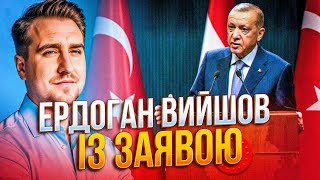 ЕРДОГАН ВИЙШОВ
ІЗ ЗАЯВОЮ